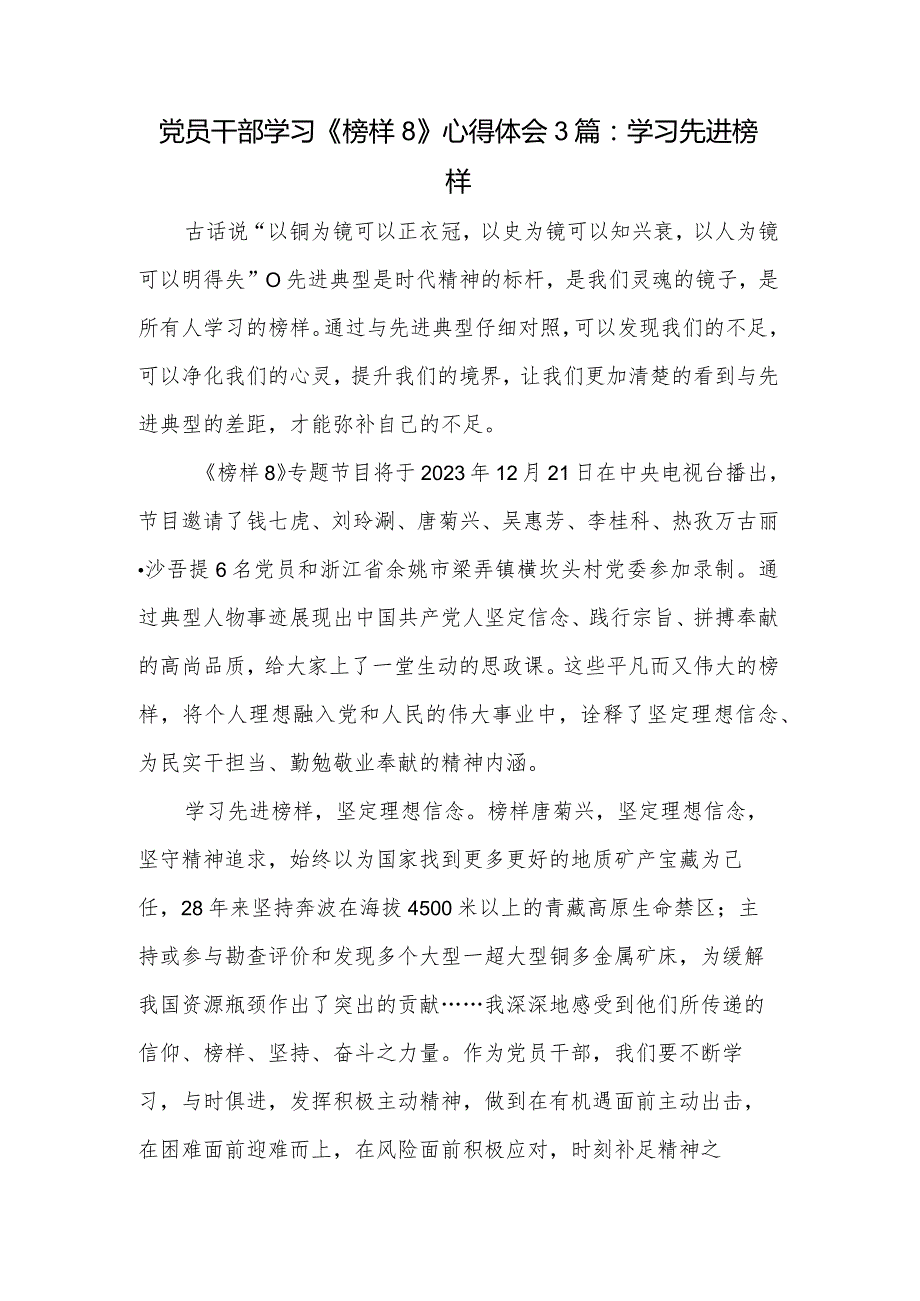 党员干部学习《榜样8》心得体会3篇：学习先进榜样

古话说“以铜为镜可以正衣冠，以史为镜可以知兴衰，以人为镜可以明得失”O先进典型是时代精神的标杆，是我们灵魂的镜子，是所有人学习的榜样。通过与先进典型仔细对照，可以发现我们的不足，可以净化我们的心灵，提升我们的境界，让我们更加清楚的看到与先进典型的差距，才能弥补自己的不足。

《榜样8》专题节目将于2023年12月21日在中央电视台播出，节目邀请了钱七虎、刘玲涮、唐菊兴、吴惠芳、李桂科、热孜万古丽•沙吾提6名党员和浙江省余姚市梁弄镇横坎头村党委参加录制。通过典型人物事迹展现出中国共产党人坚定信念、践行宗旨、拼搏奉献的高尚品质，给大家上了一堂生动的思政课。这些平凡而又伟大的榜样，将个人理想融入党和人民的伟大事业中，诠释了坚定理想信念、为民实干担当、勤勉敬业奉献的精神内涵。

学习先进榜样，坚定理想信念。榜样唐菊兴，坚定理想信念，坚守精神追求，始终以为国家找到更多更好的地质矿产宝藏为己任，28年来坚持奔波在海拔4500米以上的青藏高原生命禁区；主持或参与勘查评价和发现多个大型一超大型铜多金属矿床，为缓解我国资源瓶颈作出了突出的贡献……我深深地感受到他们所传递的信仰、榜样、坚持、奋斗之力量。作为党员干部，我们要不断学习，与时俱进，发挥积极主动精神，做到在有机遇面前主动出击，在困难面前迎难而上，在风险面前积极应对，时刻补足精神之